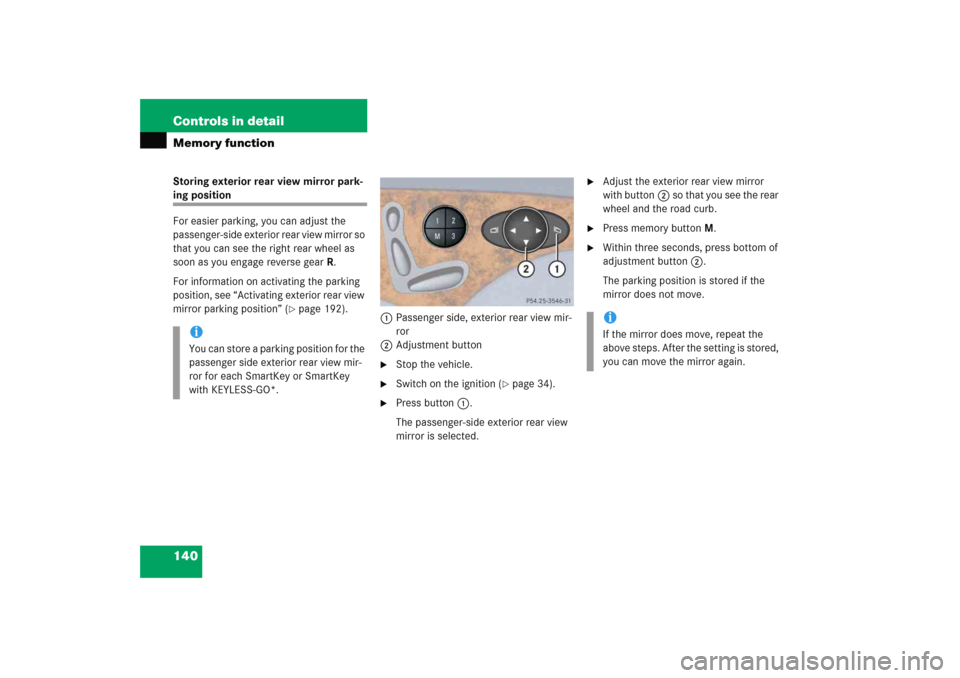 Controls in detail

Memory function

Storing exterior rear view mirror parking position

For easier parking, you can adjust the passenger-side exterior rear view mirror so that you can see the right rear wheel as soon as you engage reverse gear R.

For information on activating the parking position, see "Activating exterior rear view mirror parking position" (▷ page 192).

i
You can store a parking position for the passenger side exterior rear view mirror for each SmartKey or SmartKey with KEYLESS-GO*.

1 2
M 3

2 1

P54.25-3546-31

1 Passenger side, exterior rear view mirror
2 Adjustment button

▶ Stop the vehicle.

▶ Switch on the ignition (▷ page 34).

▶ Press button 1.

The passenger-side exterior rear view mirror is selected.

▶ Adjust the exterior rear view mirror with button 2 so that you see the rear wheel and the road curb.

▶ Press memory button M.

▶ Within three seconds, press bottom of adjustment button 2.

The parking position is stored if the mirror does not move.

i
If the mirror does move, repeat the above steps. After the setting is stored, you can move the mirror again.

140

carmanualsonline.info